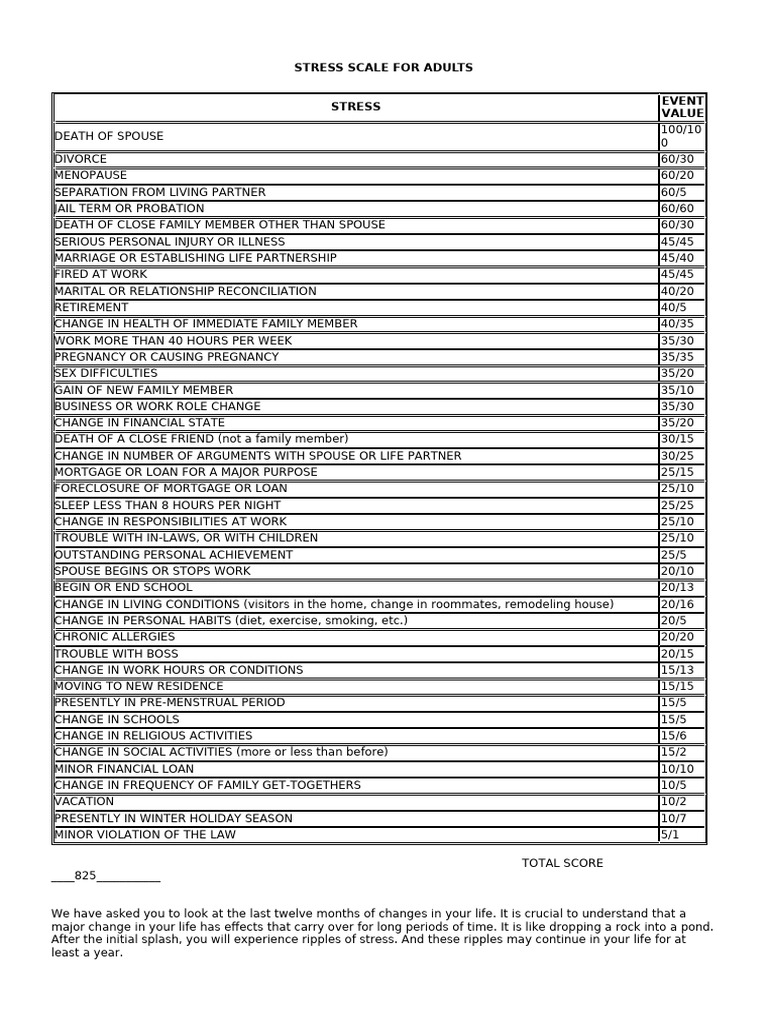 STRESS SCALE FOR ADULTS

| STRESS | EVENT VALUE |
|---|---|
| DEATH OF SPOUSE | 100/100 |
| DIVORCE | 60/30 |
| MENOPAUSE | 60/20 |
| SEPARATION FROM LIVING PARTNER | 60/5 |
| JAIL TERM OR PROBATION | 60/60 |
| DEATH OF CLOSE FAMILY MEMBER OTHER THAN SPOUSE | 60/30 |
| SERIOUS PERSONAL INJURY OR ILLNESS | 45/45 |
| MARRIAGE OR ESTABLISHING LIFE PARTNERSHIP | 45/40 |
| FIRED AT WORK | 45/45 |
| MARITAL OR RELATIONSHIP RECONCILIATION | 40/20 |
| RETIREMENT | 40/5 |
| CHANGE IN HEALTH OF IMMEDIATE FAMILY MEMBER | 40/35 |
| WORK MORE THAN 40 HOURS PER WEEK | 35/30 |
| PREGNANCY OR CAUSING PREGNANCY | 35/35 |
| SEX DIFFICULTIES | 35/20 |
| GAIN OF NEW FAMILY MEMBER | 35/10 |
| BUSINESS OR WORK ROLE CHANGE | 35/30 |
| CHANGE IN FINANCIAL STATE | 35/20 |
| DEATH OF A CLOSE FRIEND (not a family member) | 30/15 |
| CHANGE IN NUMBER OF ARGUMENTS WITH SPOUSE OR LIFE PARTNER | 30/25 |
| MORTGAGE OR LOAN FOR A MAJOR PURPOSE | 25/15 |
| FORECLOSURE OF MORTGAGE OR LOAN | 25/10 |
| SLEEP LESS THAN 8 HOURS PER NIGHT | 25/25 |
| CHANGE IN RESPONSIBILITIES AT WORK | 25/10 |
| TROUBLE WITH IN-LAWS, OR WITH CHILDREN | 25/10 |
| OUTSTANDING PERSONAL ACHIEVEMENT | 25/5 |
| SPOUSE BEGINS OR STOPS WORK | 20/10 |
| BEGIN OR END SCHOOL | 20/13 |
| CHANGE IN LIVING CONDITIONS (visitors in the home, change in roommates, remodeling house) | 20/16 |
| CHANGE IN PERSONAL HABITS (diet, exercise, smoking, etc.) | 20/5 |
| CHRONIC ALLERGIES | 20/20 |
| TROUBLE WITH BOSS | 20/15 |
| CHANGE IN WORK HOURS OR CONDITIONS | 15/13 |
| MOVING TO NEW RESIDENCE | 15/15 |
| PRESENTLY IN PRE-MENSTRUAL PERIOD | 15/5 |
| CHANGE IN SCHOOLS | 15/5 |
| CHANGE IN RELIGIOUS ACTIVITIES | 15/6 |
| CHANGE IN SOCIAL ACTIVITIES (more or less than before) | 15/2 |
| MINOR FINANCIAL LOAN | 10/10 |
| CHANGE IN FREQUENCY OF FAMILY GET-TOGETHERS | 10/5 |
| VACATION | 10/2 |
| PRESENTLY IN WINTER HOLIDAY SEASON | 10/7 |
| MINOR VIOLATION OF THE LAW | 5/1 |

TOTAL SCORE

____825____

We have asked you to look at the last twelve months of changes in your life. It is crucial to understand that a major change in your life has effects that carry over for long periods of time. It is like dropping a rock into a pond. After the initial splash, you will experience ripples of stress. And these ripples may continue in your life for at least a year.